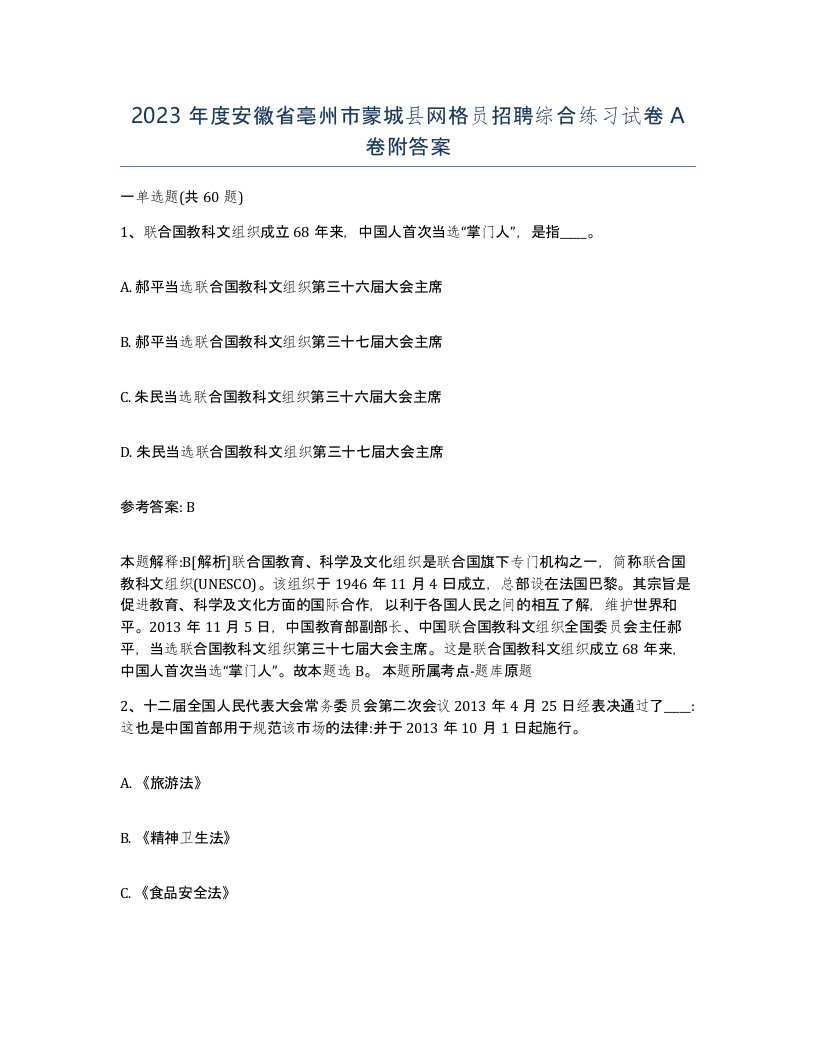 2023 年度安徽省亳州市蒙城县网格员招聘综合练习试卷 A 卷附答案

一单选题(共 60 题)

1、联合国教科文组织成立 68 年来，中国人首次当选“掌门人”，是指____。

A. 郝平当选联合国教科文组织第三十六届大会主席

B. 郝平当选联合国教科文组织第三十七届大会主席

C. 朱民当选联合国教科文组织第三十六届大会主席

D. 朱民当选联合国教科文组织第三十七届大会主席

参考答案: B

本题解释:B[解析]联合国教育、科学及文化组织是联合国旗下专门机构之一，简称联合国教科文组织(UNESCO)。该组织于 1946 年 11 月 4 日成立，总部设在法国巴黎。其宗旨是促进教育、科学及文化方面的国际合作，以利于各国人民之间的相互了解，维护世界和平。2013 年 11 月 5 日，中国教育部副部长、中国联合国教科文组织全国委员会主任郝平，当选联合国教科文组织第三十七届大会主席。这是联合国教科文组织成立 68 年来，中国人首次当选“掌门人”。故本题选 B。 本题所属考点-题库原题

2、十二届全国人民代表大会常务委员会第二次会议 2013 年 4 月 25 日经表决通过了____：这也是中国首部用于规范该市场的法律:并于 2013 年 10 月 1 日起施行。

A. 《旅游法》

B. 《精神卫生法》

C. 《食品安全法》